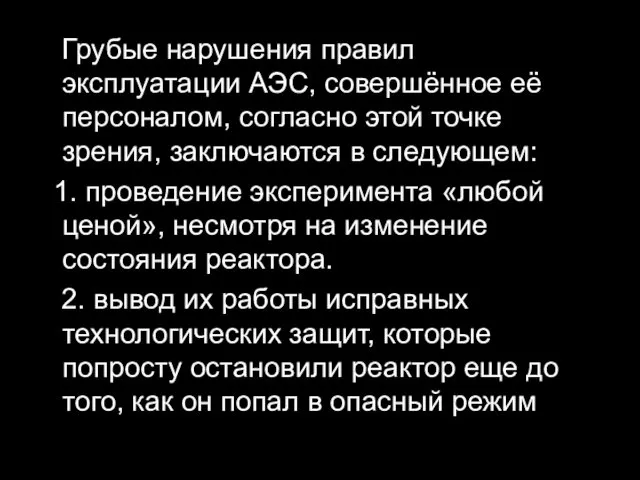 Грубые нарушения правил эксплуатации АЭС, совершённое её персоналом, согласно этой точке зрения, заключаются в следующем:

1. проведение эксперимента «любой ценой», несмотря на изменение состояния реактора.

2. вывод их работы исправных технологических защит, которые попросту остановили реактор еще до того, как он попал в опасный режим